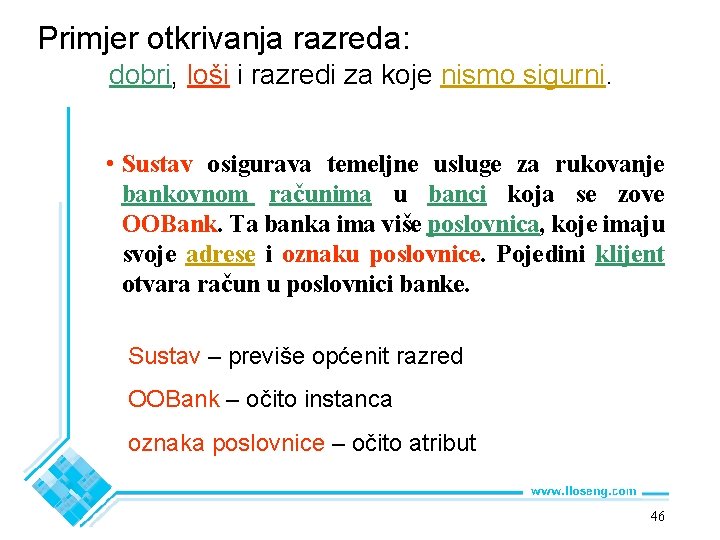 Primjer otkrivanja razreda:

dobri, loši i razredi za koje nismo sigurni.

• Sustav osigurava temeljne usluge za rukovanje bankovnom računima u banci koja se zove OOBank. Ta banka ima više poslovnica, koje imaju svoje adrese i oznaku poslovnice. Pojedini klijent otvara račun u poslovnici banke.

Sustav – previše općenit razred

OOBank – očito instanca

oznaka poslovnice – očito atribut

www.lloseng.com

46